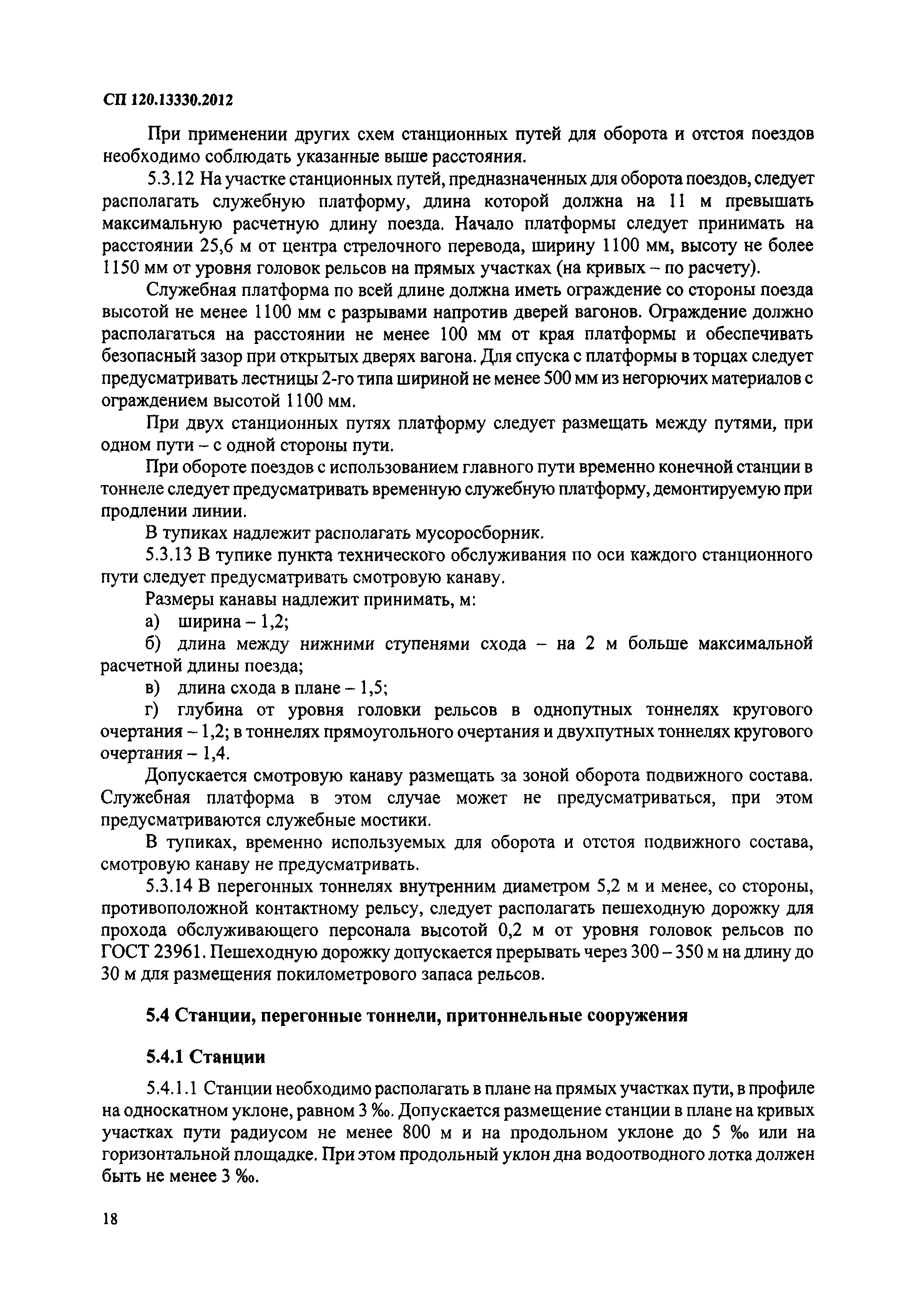 СП 120.13330.2012

При применении других схем станционных путей для оборота и отстоя поездов необходимо соблюдать указанные выше расстояния.

5.3.12 На участке станционных путей, предназначенных для оборота поездов, следует располагать служебную платформу, длина которой должна на 11 м превышать максимальную расчетную длину поезда. Начало платформы следует принимать на расстоянии 25,6 м от центра стрелочного перевода, ширину 1100 мм, высоту не более 1150 мм от уровня головок рельсов на прямых участках (на кривых – по расчету).

Служебная платформа по всей длине должна иметь ограждение со стороны поезда высотой не менее 1100 мм с разрывами напротив дверей вагонов. Ограждение должно располагаться на расстоянии не менее 100 мм от края платформы и обеспечивать безопасный зазор при открытых дверях вагона. Для спуска с платформы в торцах следует предусматривать лестницы 2-го типа шириной не менее 500 мм из негорючих материалов с ограждением высотой 1100 мм.

При двух станционных путях платформу следует размещать между путями, при одном пути – с одной стороны пути.

При обороте поездов с использованием главного пути временно конечной станции в тоннеле следует предусматривать временную служебную платформу, демонтируемую при продлении линии.

В тупиках надлежит располагать мусоросборник.

5.3.13 В тупике пункта технического обслуживания по оси каждого станционного пути следует предусматривать смотровую канаву.

Размеры канавы надлежит принимать, м:

а) ширина – 1,2;

б) длина между нижними ступенями схода – на 2 м больше максимальной расчетной длины поезда;

в) длина схода в плане – 1,5;

г) глубина от уровня головки рельсов в однопутных тоннелях кругового очертания – 1,2; в тоннелях прямоугольного очертания и двухпутных тоннелях кругового очертания – 1,4.

Допускается смотровую канаву размещать за зоной оборота подвижного состава. Служебная платформа в этом случае может не предусматриваться, при этом предусматриваются служебные мостики.

В тупиках, временно используемых для оборота и отстоя подвижного состава, смотровую канаву не предусматривать.

5.3.14 В перегонных тоннелях внутренним диаметром 5,2 м и менее, со стороны, противоположной контактному рельсу, следует располагать пешеходную дорожку для прохода обслуживающего персонала высотой 0,2 м от уровня головок рельсов по ГОСТ 23961. Пешеходную дорожку допускается прерывать через 300 – 350 м на длину до 30 м для размещения покилометрового запаса рельсов.

5.4 Станции, перегонные тоннели, притоннельные сооружения

5.4.1 Станции

5.4.1.1 Станции необходимо располагать в плане на прямых участках пути, в профиле на односкатном уклоне, равном 3 ‰. Допускается размещение станции в плане на кривых участках пути радиусом не менее 800 м и на продольном уклоне до 5 ‰ или на горизонтальной площадке. При этом продольный уклон дна водоотводного лотка должен быть не менее 3 ‰.

18